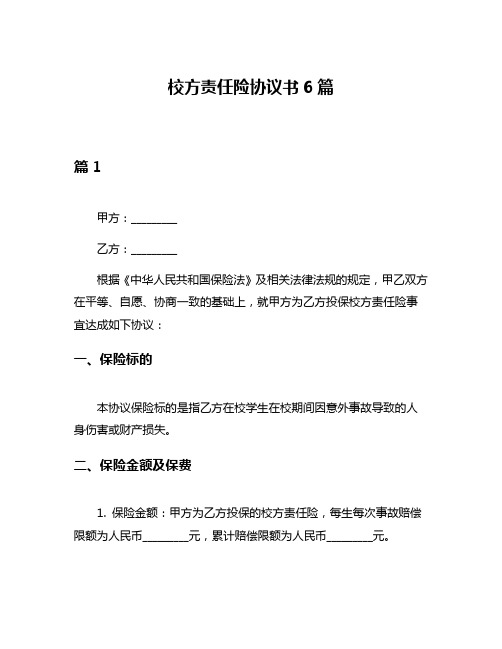 校方责任险协议书 6 篇

篇 1

甲方：________

乙方：________

根据《中华人民共和国保险法》及相关法律法规的规定，甲乙双方在平等、自愿、协商一致的基础上，就甲方为乙方投保校方责任险事宜达成如下协议：

一、保险标的

本协议保险标的是指乙方在校学生在校期间因意外事故导致的人身伤害或财产损失。

二、保险金额及保费

1. 保险金额：甲方为乙方投保的校方责任险，每生每次事故赔偿限额为人民币________元，累计赔偿限额为人民币________元。